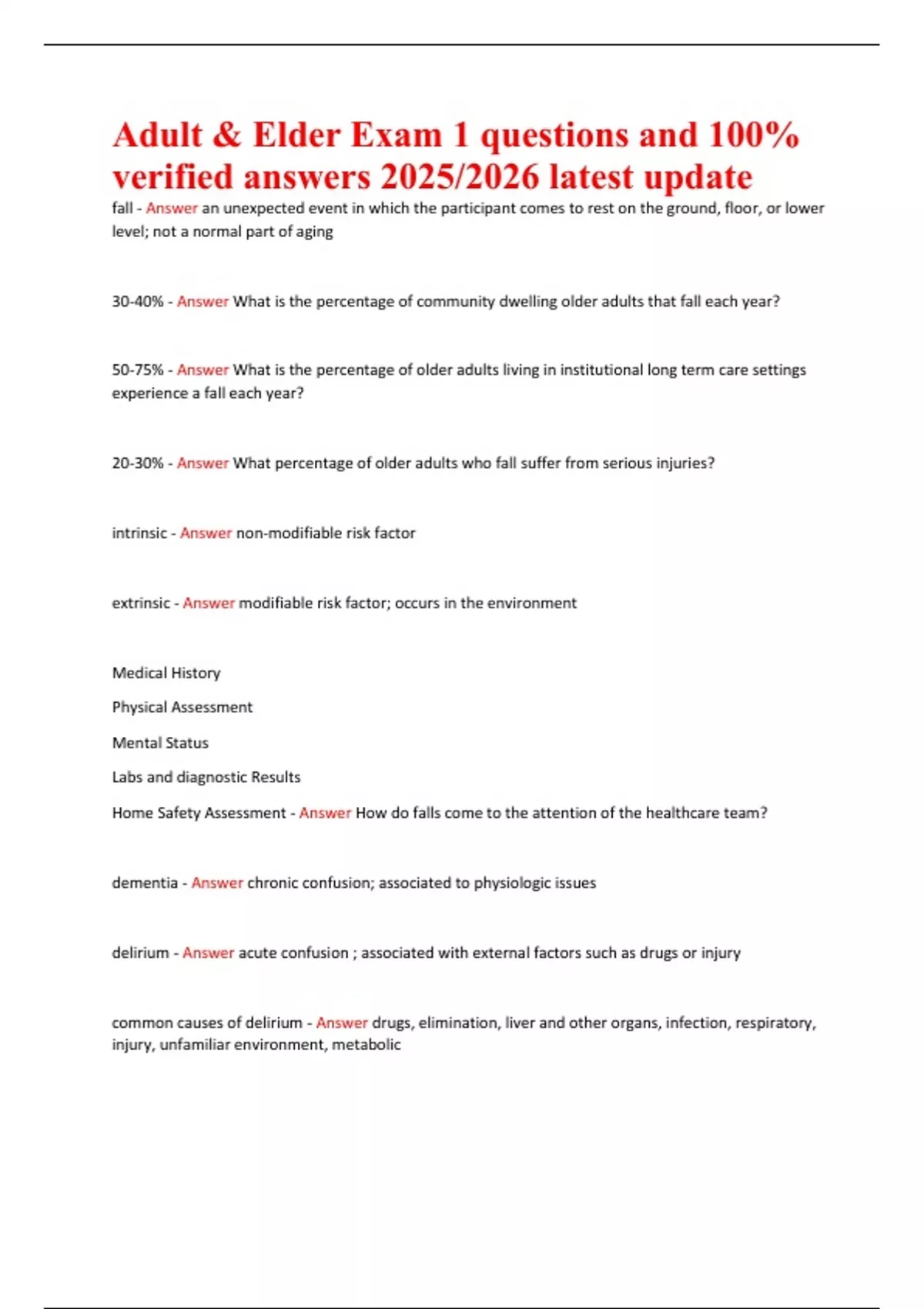 Adult & Elder Exam 1 questions and 100% verified answers 2025/2026 latest update

fall - Answer an unexpected event in which the participant comes to rest on the ground, floor, or lower level; not a normal part of aging

30-40% - Answer What is the percentage of community dwelling older adults that fall each year?

50-75% - Answer What is the percentage of older adults living in institutional long term care settings experience a fall each year?

20-30% - Answer What percentage of older adults who fall suffer from serious injuries?

intrinsic - Answer non-modifiable risk factor

extrinsic - Answer modifiable risk factor; occurs in the environment

Medical History

Physical Assessment

Mental Status

Labs and diagnostic Results

Home Safety Assessment - Answer How do falls come to the attention of the healthcare team?

dementia - Answer chronic confusion; associated to physiologic issues

delirium - Answer acute confusion ; associated with external factors such as drugs or injury

common causes of delirium - Answer drugs, elimination, liver and other organs, infection, respiratory, injury, unfamiliar environment, metabolic